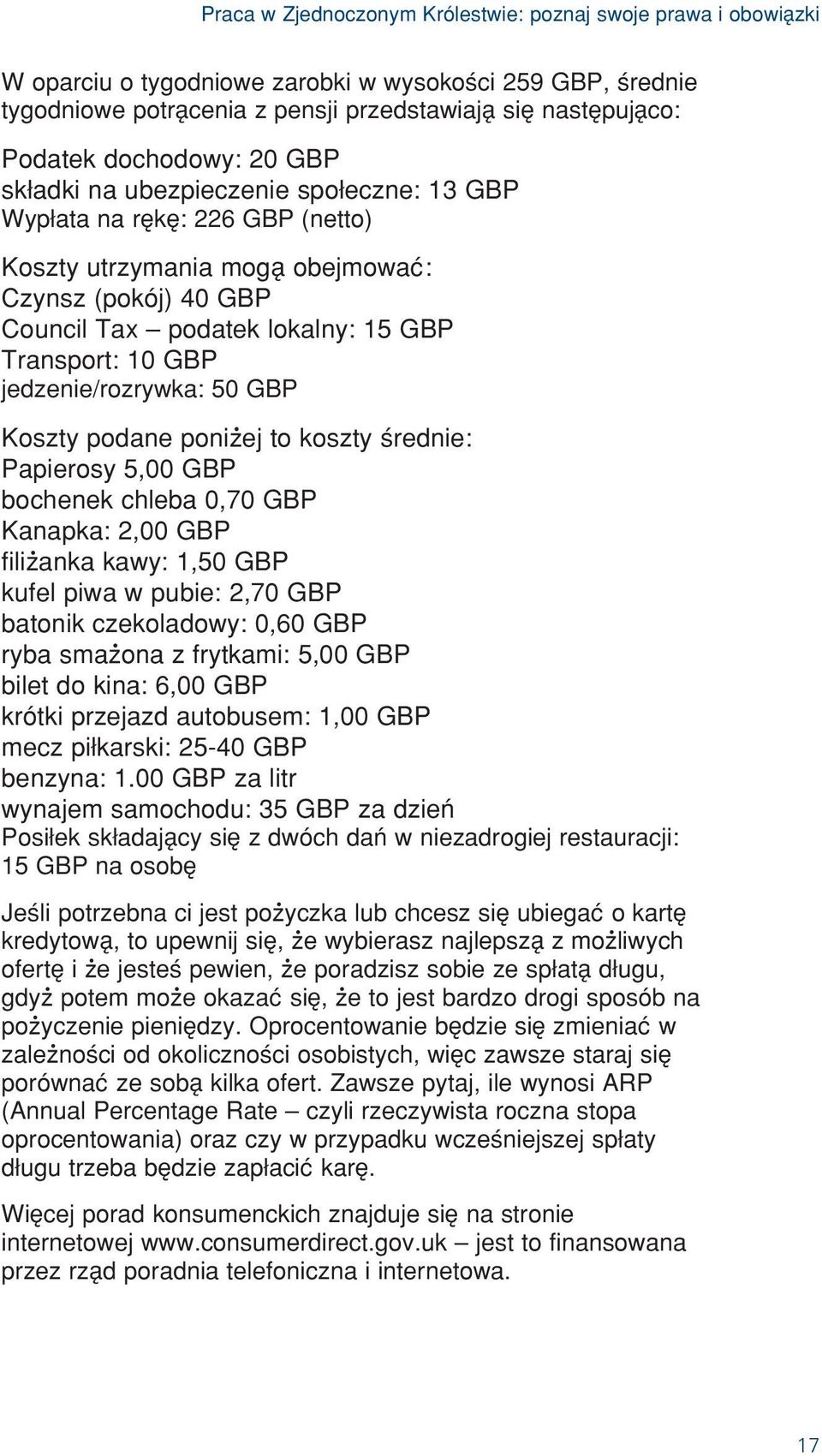 Praca w Zjednoczonym Królestwie: poznaj swoje prawa i obowiązki

W oparciu o tygodniowe zarobki w wysokości 259 GBP, średnie tygodniowe potrącenia z pensji przedstawiają się następująco:

Podatek dochodowy: 20 GBP
składki na ubezpieczenie społeczne: 13 GBP
Wypłata na rękę: 226 GBP (netto)

Koszty utrzymania mogą obejmować:
Czynsz (pokój) 40 GBP
Council Tax – podatek lokalny: 15 GBP
Transport: 10 GBP
jedzenie/rozrywka: 50 GBP

Koszty podane poniżej to koszty średnie:
Papierosy 5,00 GBP
bochenek chleba 0,70 GBP
Kanapka: 2,00 GBP
filiżanka kawy: 1,50 GBP
kufel piwa w pubie: 2,70 GBP
batonik czekoladowy: 0,60 GBP
ryba smażona z frytkami: 5,00 GBP
bilet do kina: 6,00 GBP
krótki przejazd autobusem: 1,00 GBP
mecz piłkarski: 25-40 GBP
benzyna: 1.00 GBP za litr
wynajem samochodu: 35 GBP za dzień
Posiłek składający się z dwóch dań w niezadrogiej restauracji: 15 GBP na osobę

Jeśli potrzebna ci jest pożyczka lub chcesz się ubiegać o kartę kredytową, to upewnij się, że wybierasz najlepszą z możliwych ofertę i że jesteś pewien, że poradzisz sobie ze spłatą długu, gdyż potem może okazać się, że to jest bardzo drogi sposób na pożyczenie pieniędzy. Oprocentowanie będzie się zmieniać w zależności od okoliczności osobistych, więc zawsze staraj się porównać ze sobą kilka ofert. Zawsze pytaj, ile wynosi ARP (Annual Percentage Rate – czyli rzeczywista roczna stopa oprocentowania) oraz czy w przypadku wcześniejszej spłaty długu trzeba będzie zapłacić karę.

Więcej porad konsumenckich znajduje się na stronie internetowej www.consumerdirect.gov.uk – jest to finansowana przez rząd poradnia telefoniczna i internetowa.

17